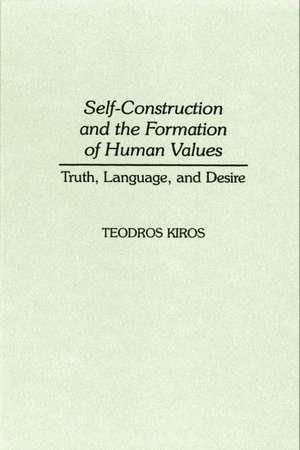 Self-Construction and the Formation of Human Values

Truth, Language, and Desire

TEODROS KIROS